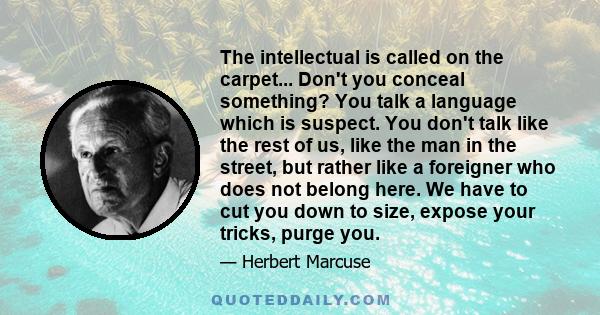 The intellectual is called on the carpet... Don't you conceal something? You talk a language which is suspect. You don't talk like the rest of us, like the man in the street, but rather like a foreigner who does not belong here. We have to cut you down to size, expose your tricks, purge you.

— Herbert Marcuse

QUOTEDDAILY.COM